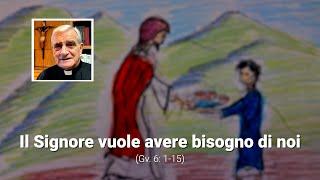 Il Signore vuole avere bisogno di noi

(Gv. 6: 1-15)